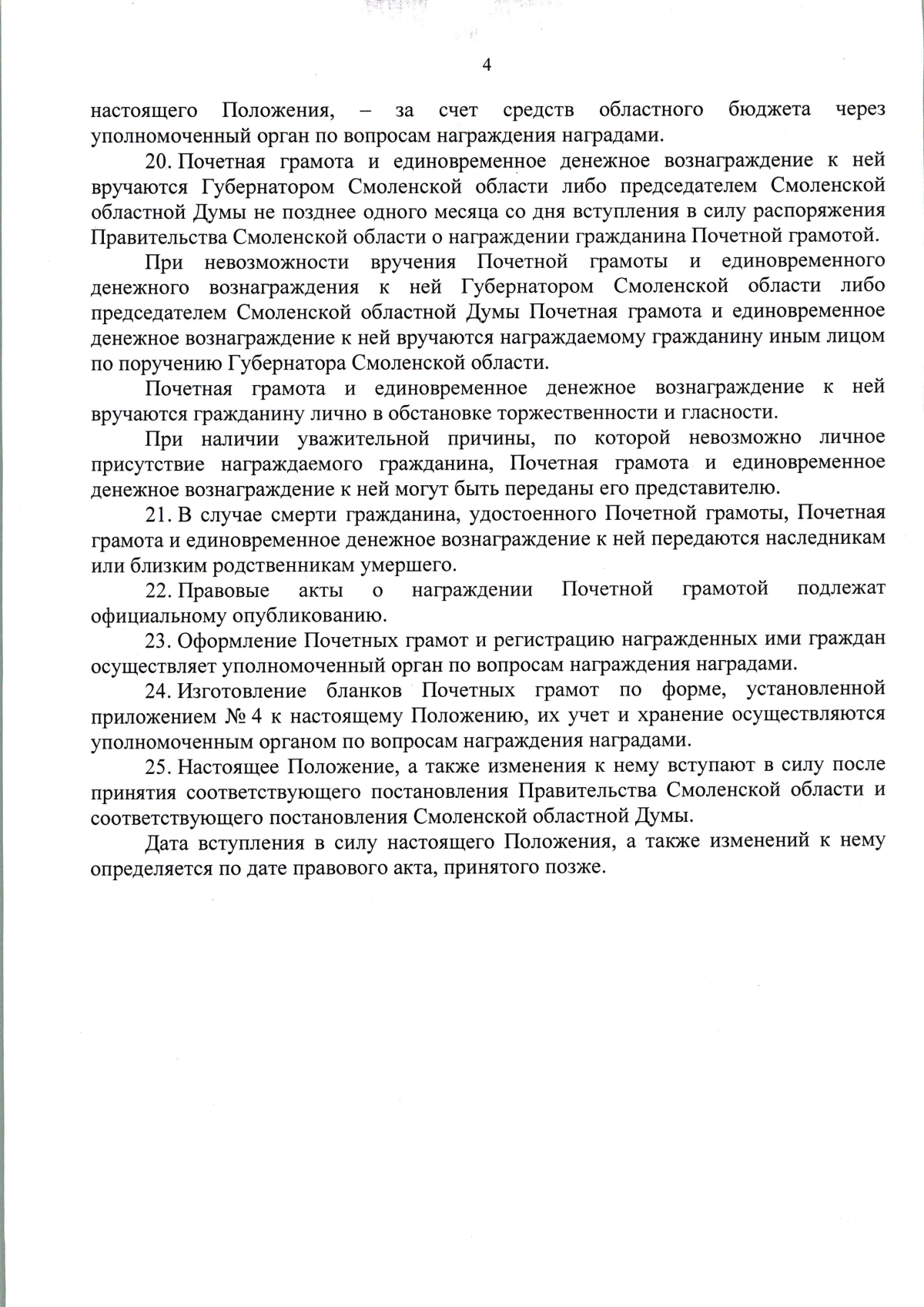 4

настоящего Положения, – за счет средств областного бюджета через уполномоченный орган по вопросам награждения наградами.

20. Почетная грамота и единовременное денежное вознаграждение к ней вручаются Губернатором Смоленской области либо председателем Смоленской областной Думы не позднее одного месяца со дня вступления в силу распоряжения Правительства Смоленской области о награждении гражданина Почетной грамотой.

При невозможности вручения Почетной грамоты и единовременного денежного вознаграждения к ней Губернатором Смоленской области либо председателем Смоленской областной Думы Почетная грамота и единовременное денежное вознаграждение к ней вручаются награждаемому гражданину иным лицом по поручению Губернатора Смоленской области.

Почетная грамота и единовременное денежное вознаграждение к ней вручаются гражданину лично в обстановке торжественности и гласности.

При наличии уважительной причины, по которой невозможно личное присутствие награждаемого гражданина, Почетная грамота и единовременное денежное вознаграждение к ней могут быть переданы его представителю.

21. В случае смерти гражданина, удостоенного Почетной грамоты, Почетная грамота и единовременное денежное вознаграждение к ней передаются наследникам или близким родственникам умершего.

22. Правовые акты о награждении Почетной грамотой подлежат официальному опубликованию.

23. Оформление Почетных грамот и регистрацию награжденных ими граждан осуществляет уполномоченный орган по вопросам награждения наградами.

24. Изготовление бланков Почетных грамот по форме, установленной приложением № 4 к настоящему Положению, их учет и хранение осуществляются уполномоченным органом по вопросам награждения наградами.

25. Настоящее Положение, а также изменения к нему вступают в силу после принятия соответствующего постановления Правительства Смоленской области и соответствующего постановления Смоленской областной Думы.

Дата вступления в силу настоящего Положения, а также изменений к нему определяется по дате правового акта, принятого позже.